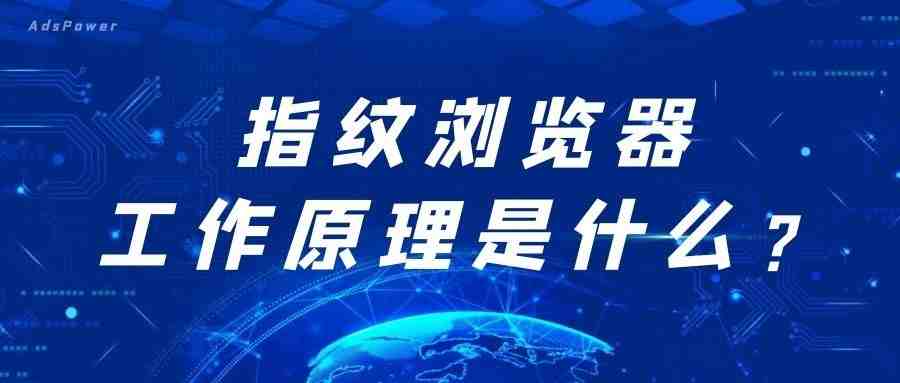 AdsPower

指纹浏览器
工作原理是什么？